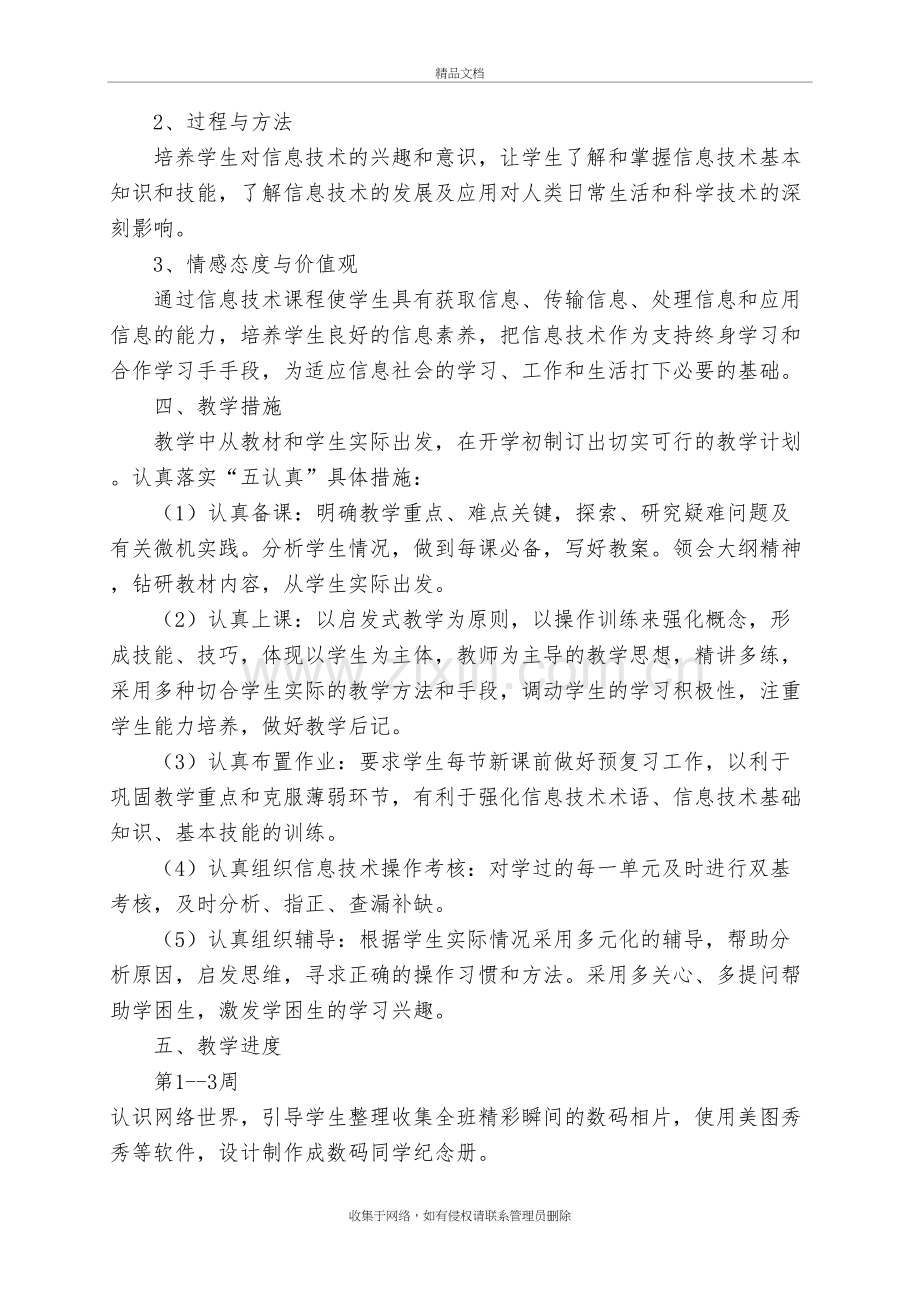 精品文档

2、过程与方法

培养学生对信息技术的兴趣和意识，让学生了解和掌握信息技术基本知识和技能，了解信息技术的发展及应用对人类日常生活和科学技术的深刻影响。

3、情感态度与价值观

通过信息技术课程使学生具有获取信息、传输信息、处理信息和应用信息的能力，培养学生良好的信息素养，把信息技术作为支持终身学习和合作学习手手段，为适应信息社会的学习、工作和生活打下必要的基础。

四、教学措施

教学中从教材和学生实际出发，在开学初制订出切实可行的教学计划。认真落实“五认真”具体措施：

（1）认真备课：明确教学重点、难点关键，探索、研究疑难问题及有关微机实践。分析学生情况，做到每课必备，写好教案。领会大纲精神，钻研教材内容，从学生实际出发。

（2）认真上课：以启发式教学为原则，以操作训练来强化概念，形成技能、技巧，体现以学生为主体，教师为主导的教学思想，精讲多练，采用多种切合学生实际的教学方法和手段，调动学生的学习积极性，注重学生能力培养，做好教学后记。

（3）认真布置作业：要求学生每节新课前做好预复习工作，以利于巩固教学重点和克服薄弱环节，有利于强化信息技术术语、信息技术基础知识、基本技能的训练。

（4）认真组织信息技术操作考核：对学过的每一单元及时进行双基考核，及时分析、指正、查漏补缺。

（5）认真组织辅导：根据学生实际情况采用多元化的辅导，帮助分析原因，启发思维，寻求正确的操作习惯和方法。采用多关心、多提问帮助学困生，激发学困生的学习兴趣。

五、教学进度

第1--3周

认识网络世界，引导学生整理收集全班精彩瞬间的数码相片，使用美图秀秀等软件，设计制作成数码同学纪念册。

收集于网络，如有侵权请联系管理员删除

www.zixin.com.cn